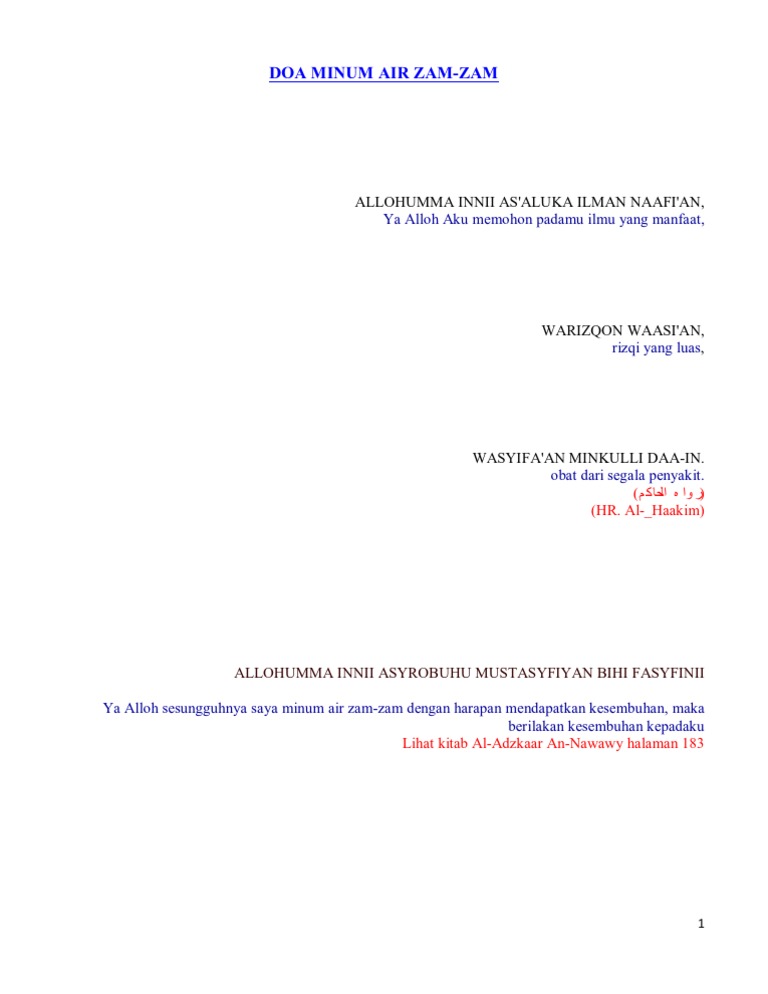 DOA MINUM AIR ZAM-ZAM

ALLOHUMMA INNII AS'ALUKA ILMAN NAAFI'AN,
Ya Alloh Aku memohon padamu ilmu yang manfaat,

WARIZQON WAASI'AN,
rizqi yang luas,

WASYIFA'AN MINKULLI DAA-IN.
obat dari segala penyakit.
(رواه الحاكم)
(HR. Al-_Haakim)

ALLOHUMMA INNII ASYROBUHU MUSTASYFIYAN BIHI FASYFINII

Ya Alloh sesungguhnya saya minum air zam-zam dengan harapan mendapatkan kesembuhan, maka berilakan kesembuhan kepadaku
Lihat kitab Al-Adzkaar An-Nawawy halaman 183

1